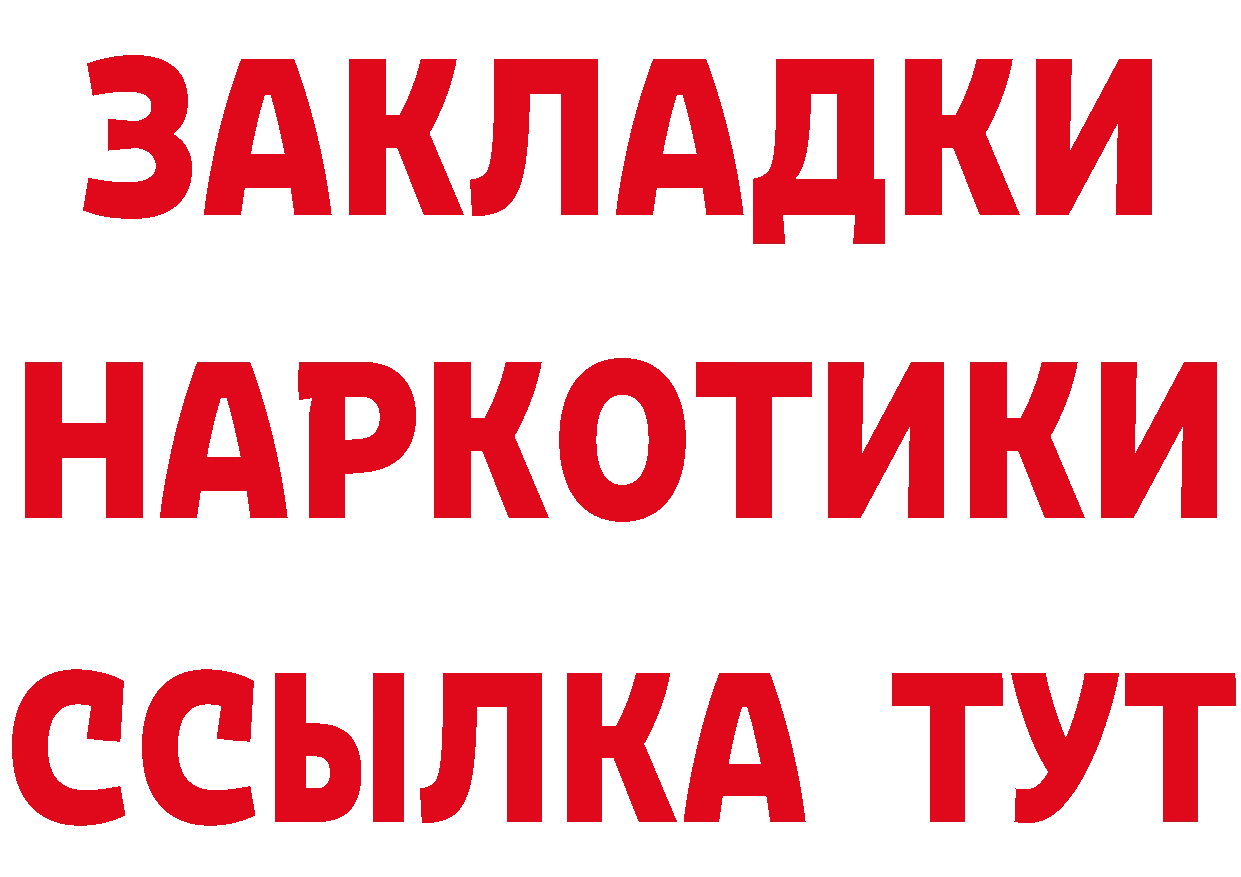 ЗАКЛАДКИ
НАРКОТИКИ
ССЫЛКА ТУТ